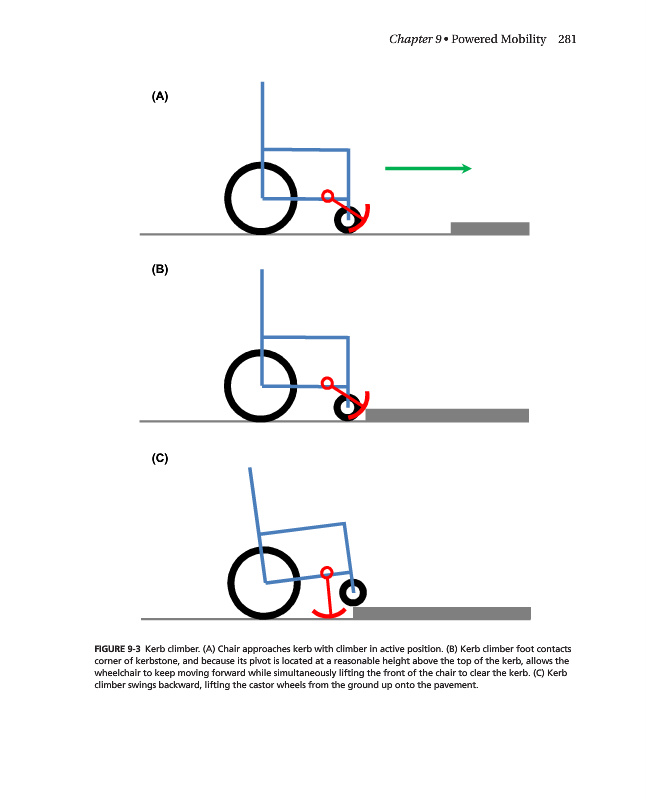 Chapter 9 • Powered Mobility 281

(A)

(B)

(C)

FIGURE 9-3 Kerb climber. (A) Chair approaches kerb with climber in active position. (B) Kerb climber foot contacts corner of kerbstone, and because its pivot is located at a reasonable height above the top of the kerb, allows the wheelchair to keep moving forward while simultaneously lifting the front of the chair to clear the kerb. (C) Kerb climber swings backward, lifting the castor wheels from the ground up onto the pavement.